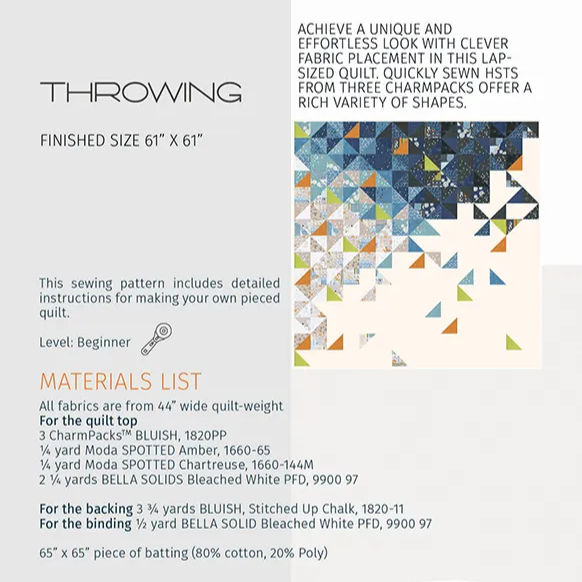 THROWING

FINISHED SIZE 61” X 61”

ACHIEVE A UNIQUE AND EFFORTLESS LOOK WITH CLEVER FABRIC PLACEMENT IN THIS LAP-SIZED QUILT. QUICKLY SEWN HSTS FROM THREE CHARMPACKS OFFER A RICH VARIETY OF SHAPES.

This sewing pattern includes detailed instructions for making your own pieced quilt.

Level: Beginner

MATERIALS LIST

All fabrics are from 44” wide quilt-weight
For the quilt top
3 CharmPacks™ BLUISH, 1820PP
¼ yard Moda SPOTTED Amber, 1660-65
¼ yard Moda SPOTTED Chartreuse, 1660-144M
2 ¼ yards BELLA SOLIDS Bleached White PFD, 9900 97

For the backing 3 ¾ yards BLUISH, Stitched Up Chalk, 1820-11
For the binding ½ yard BELLA SOLID Bleached White PFD, 9900 97

65” x 65” piece of batting (80% cotton, 20% Poly)